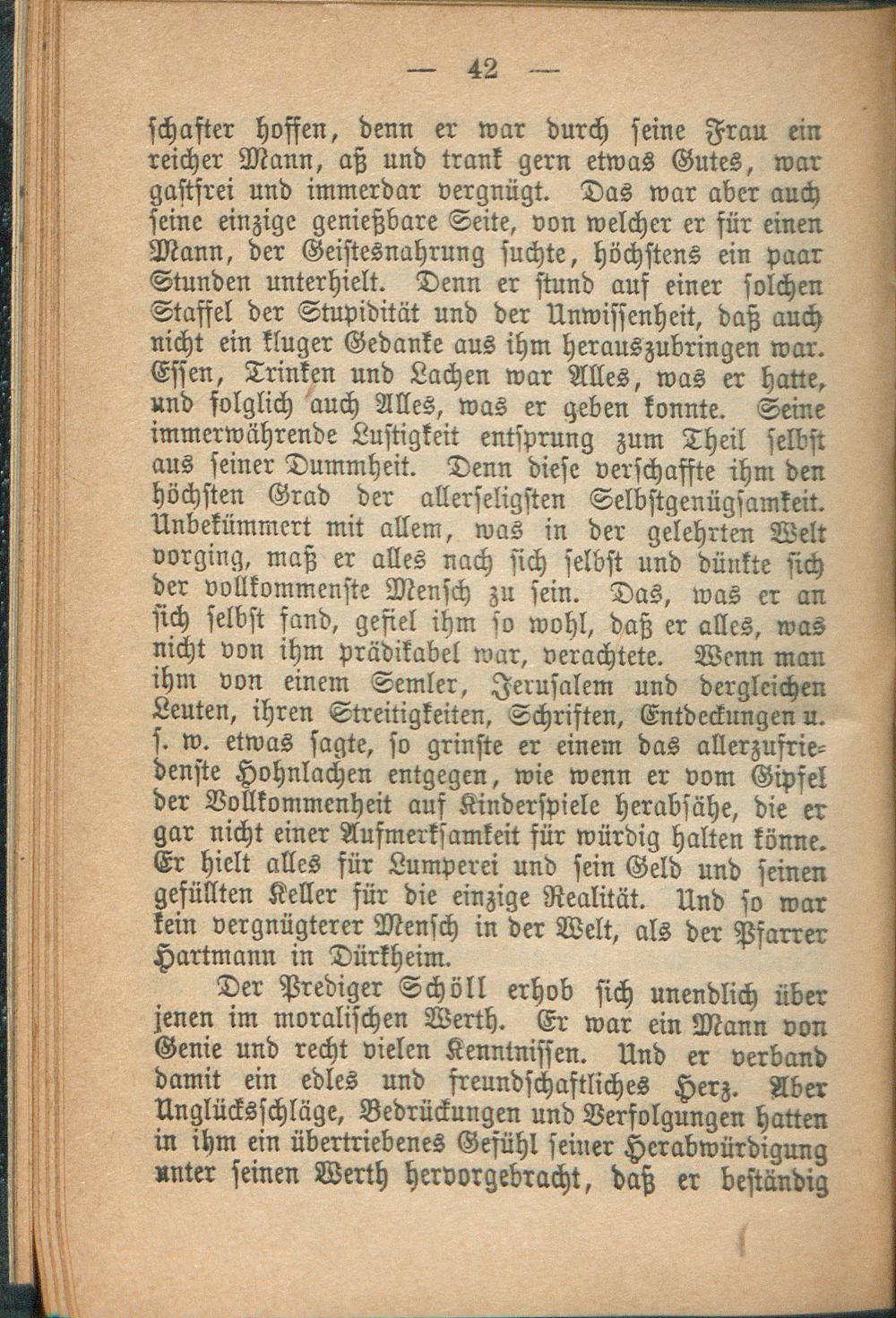 — 42 —

schafter hoffen, denn er war durch seine Frau ein reicher Mann, aß und trank gern etwas Gutes, war gastfrei und immerdar vergnügt. Das war aber auch seine einzige genießbare Seite, von welcher er für einen Mann, der Geistesnahrung suchte, höchstens ein paar Stunden unterhielt. Denn er stund auf einer solchen Staffel der Stupidität und der Unwissenheit, daß auch nicht ein kluger Gedanke aus ihm herauszubringen war. Essen, Trinken und Lachen war Alles, was er hatte, und folglich auch Alles, was er geben konnte. Seine immerwährende Lustigkeit entsprung zum Theil selbst aus seiner Dummheit. Denn diese verschaffte ihm den höchsten Grad der allerseligsten Selbstgenügsamkeit. Unbekümmert mit allem, was in der gelehrten Welt vorging, maß er alles nach sich selbst und dünkte sich der vollkommenste Mensch zu sein. Das, was er an sich selbst fand, gefiel ihm so wohl, daß er alles, was nicht von ihm prädikabel war, verachtete. Wenn man ihm von einem Semler, Jerusalem und dergleichen Leuten, ihren Streitigkeiten, Schriften, Entdeckungen u. s. w. etwas sagte, so grinste er einem das allerzufriedenste Hohnlachen entgegen, wie wenn er vom Gipfel der Vollkommenheit auf Kinderspiele herabsähe, die er gar nicht einer Aufmerksamkeit für würdig halten könne. Er hielt alles für Lumperei und sein Geld und seinen gefüllten Keller für die einzige Realität. Und so war kein vergnügterer Mensch in der Welt, als der Pfarrer Hartmann in Dürkheim.

Der Prediger Schöll erhob sich unendlich über jenen im moralischen Werth. Er war ein Mann von Genie und recht vielen Kenntnissen. Und er verband damit ein edles und freundschaftliches Herz. Aber Unglücksschläge, Bedrückungen und Verfolgungen hatten in ihm ein übertriebenes Gefühl seiner Herabwürdigung unter seinen Werth hervorgebracht, daß er beständig